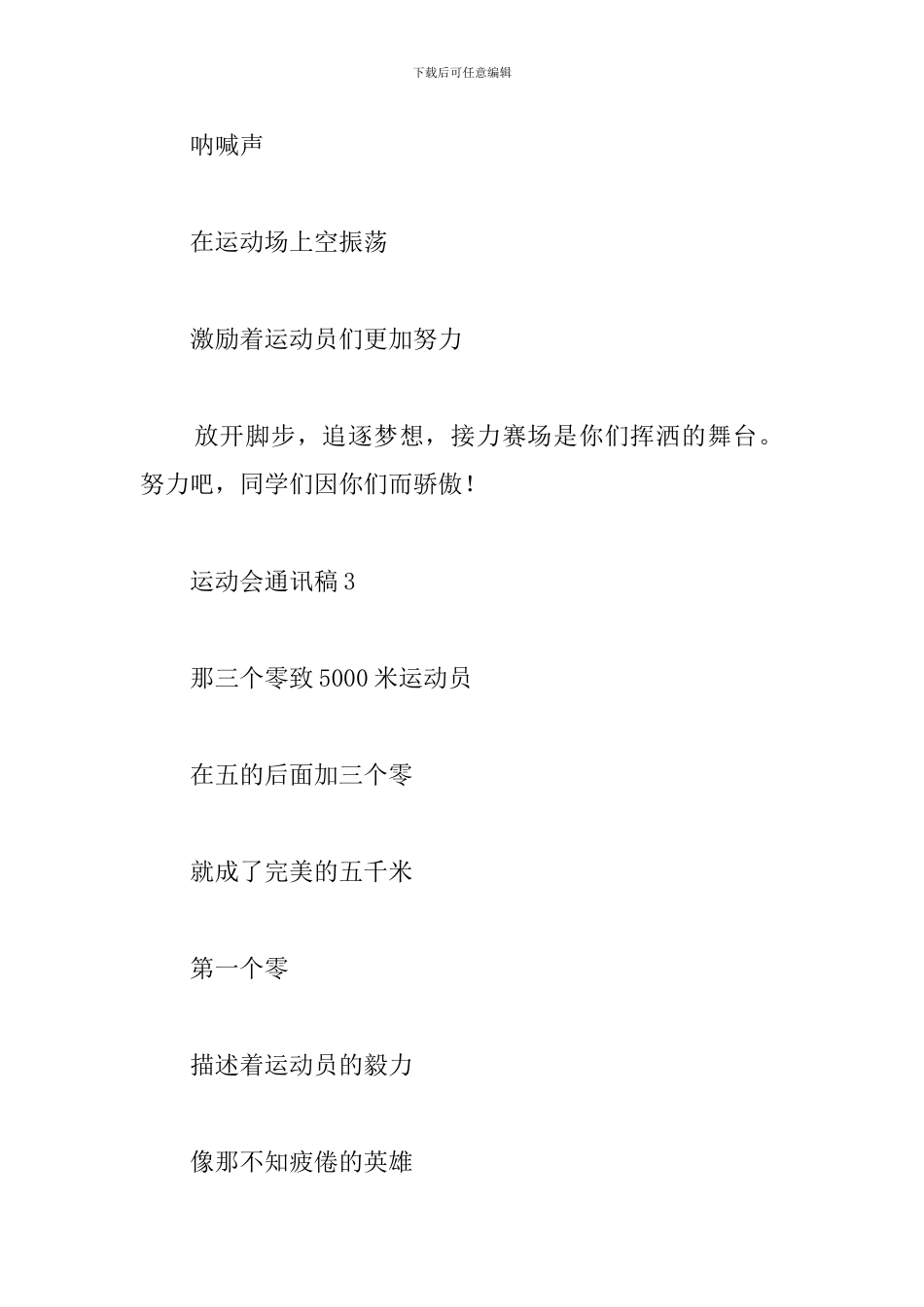 下载后可任意编辑

呐喊声

在运动场上空振荡

激励着运动员们更加努力

放开脚步，追逐梦想，接力赛场是你们挥洒的舞台。努力吧，同学们因你们而骄傲！

运动会通讯稿 3

那三个零致 5000 米运动员

在五的后面加三个零

就成了完美的五千米

第一个零

描述着运动员的毅力

像那不知疲倦的英雄